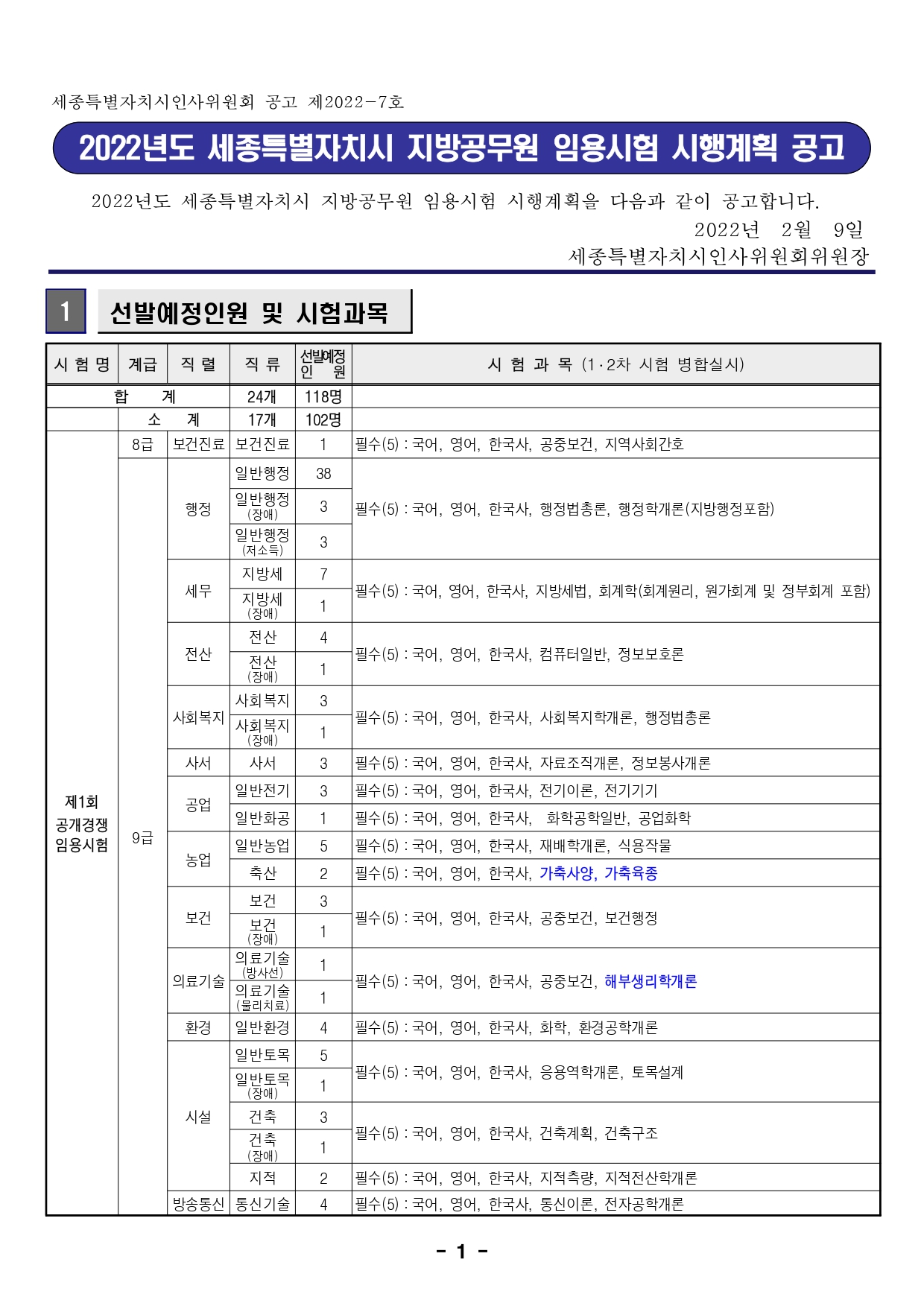 세종특별자치시인사위원회 공고 제2022-7호

2022년도 세종특별자치시 지방공무원 임용시험 시행계획 공고

2022년도 세종특별자치시 지방공무원 임용시험 시행계획을 다음과 같이 공고합니다.

2022년 2월 9일

세종특별자치시인사위원회위원장

1 선발예정인원 및 시험과목

| 시 험 명 | 계급 | 직 렬 | 직 류 | 선발예정 인 원 | 시 험 과 목 (1·2차 시험 병합실시) |
|---|---|---|---|---|---|
| 합 계 | | | 24개 | 118명 | |
| | 소 계 | | 17개 | 102명 | |
| 제1회 공개경쟁 임용시험 | 8급 | 보건진료 | 보건진료 | 1 | 필수(5) : 국어, 영어, 한국사, 공중보건, 지역사회간호 |
| | 9급 | 행정 | 일반행정 | 38 | 필수(5) : 국어, 영어, 한국사, 행정법총론, 행정학개론(지방행정포함) |
| | | | 일반행정 (장애) | 3 | |
| | | | 일반행정 (저소득) | 3 | |
| | | 세무 | 지방세 | 7 | 필수(5) : 국어, 영어, 한국사, 지방세법, 회계학(회계원리, 원가회계 및 정부회계 포함) |
| | | | 지방세 (장애) | 1 | |
| | | 전산 | 전산 | 4 | 필수(5) : 국어, 영어, 한국사, 컴퓨터일반, 정보보호론 |
| | | | 전산 (장애) | 1 | |
| | | 사회복지 | 사회복지 | 3 | 필수(5) : 국어, 영어, 한국사, 사회복지학개론, 행정법총론 |
| | | | 사회복지 (장애) | 1 | |
| | | 사서 | 사서 | 3 | 필수(5) : 국어, 영어, 한국사, 자료조직개론, 정보봉사개론 |
| | | 공업 | 일반전기 | 3 | 필수(5) : 국어, 영어, 한국사, 전기이론, 전기기기 |
| | | | 일반화공 | 1 | 필수(5) : 국어, 영어, 한국사, 화학공학일반, 공업화학 |
| | | 농업 | 일반농업 | 5 | 필수(5) : 국어, 영어, 한국사, 재배학개론, 식용작물 |
| | | | 축산 | 2 | 필수(5) : 국어, 영어, 한국사, 가축사양, 가축육종 |
| | | 보건 | 보건 | 3 | 필수(5) : 국어, 영어, 한국사, 공중보건, 보건행정 |
| | | | 보건 (장애) | 1 | |
| | | 의료기술 | 의료기술 (방사선) | 1 | 필수(5) : 국어, 영어, 한국사, 공중보건, 해부생리학개론 |
| | | | 의료기술 (물리치료) | 1 | |
| | | 환경 | 일반환경 | 4 | 필수(5) : 국어, 영어, 한국사, 화학, 환경공학개론 |
| | | 시설 | 일반토목 | 5 | 필수(5) : 국어, 영어, 한국사, 응용역학개론, 토목설계 |
| | | | 일반토목 (장애) | 1 | |
| | | | 건축 | 3 | 필수(5) : 국어, 영어, 한국사, 건축계획, 건축구조 |
| | | | 건축 (장애) | 1 | |
| | | | 지적 | 2 | 필수(5) : 국어, 영어, 한국사, 지적측량, 지적전산학개론 |
| | | 방송통신 | 통신기술 | 4 | 필수(5) : 국어, 영어, 한국사, 통신이론, 전자공학개론 |

- 1 -